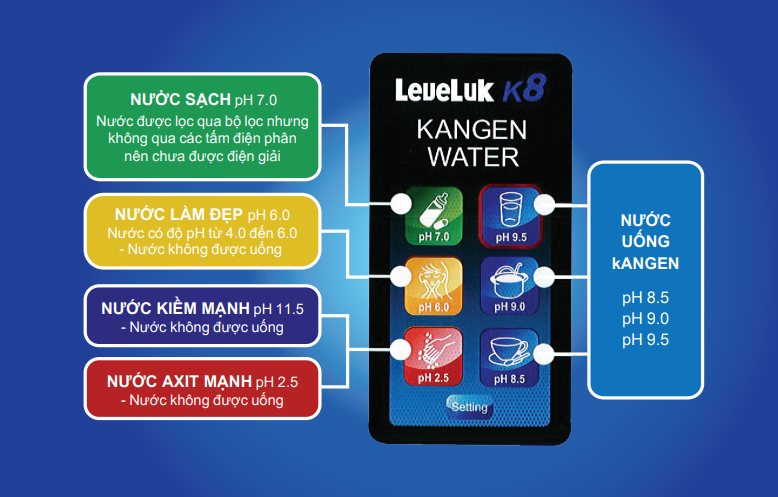 NƯỚC SẠCH pH 7.0
Nước được lọc qua bộ lọc nhưng không qua các tấm điện phân nên chưa được điện giải

NƯỚC LÀM ĐẸP pH 6.0
Nước có độ pH từ 4.0 đến 6.0
- Nước không được uống

NƯỚC KIỀM MẠNH pH 11.5
- Nước không được uống

NƯỚC AXIT MẠNH pH 2.5
- Nước không được uống

LeveLuk K8
KANGEN
WATER

pH 7.0
pH 9.5
pH 6.0
pH 9.0
pH 2.5
pH 8.5
Setting

NƯỚC UỐNG kANGEN
pH 8.5
pH 9.0
pH 9.5